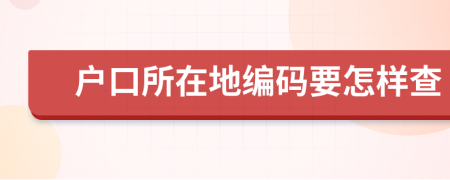 户口所在地编码要怎样查